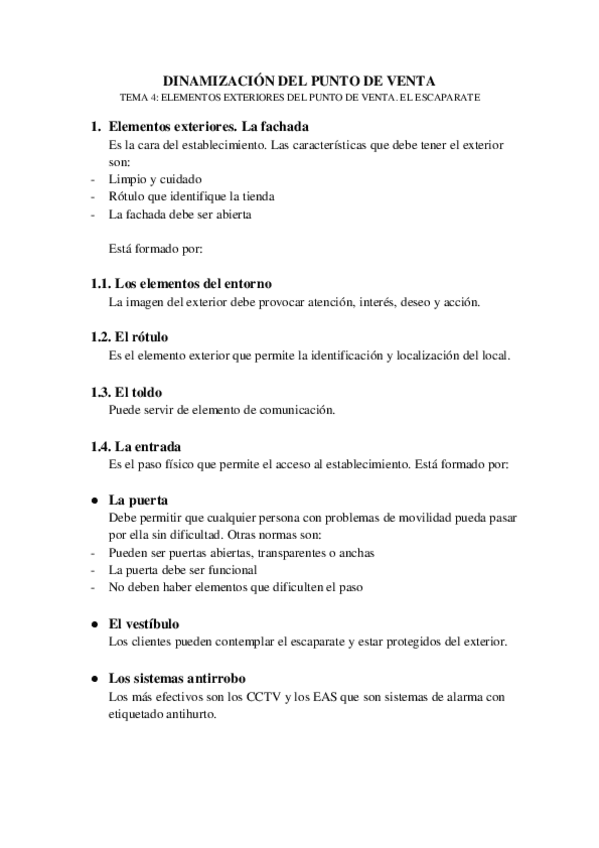 DINAMIZACIÓN DEL PUNTO DE VENTA
TEMA 4: ELEMENTOS EXTERIORES DEL PUNTO DE VENTA. EL ESCAPARATE

1. Elementos exteriores. La fachada
Es la cara del establecimiento. Las características que debe tener el exterior son:
- Limpio y cuidado
- Rótulo que identifique la tienda
- La fachada debe ser abierta

Está formado por:

1.1. Los elementos del entorno
La imagen del exterior debe provocar atención, interés, deseo y acción.

1.2. El rótulo
Es el elemento exterior que permite la identificación y localización del local.

1.3. El toldo
Puede servir de elemento de comunicación.

1.4. La entrada
Es el paso físico que permite el acceso al establecimiento. Está formado por:

● La puerta
Debe permitir que cualquier persona con problemas de movilidad pueda pasar por ella sin dificultad. Otras normas son:
- Pueden ser puertas abiertas, transparentes o anchas
- La puerta debe ser funcional
- No deben haber elementos que dificulten el paso

● El vestíbulo
Los clientes pueden contemplar el escaparate y estar protegidos del exterior.

● Los sistemas antirrobo
Los más efectivos son los CCTV y los EAS que son sistemas de alarma con etiquetado antihurto.